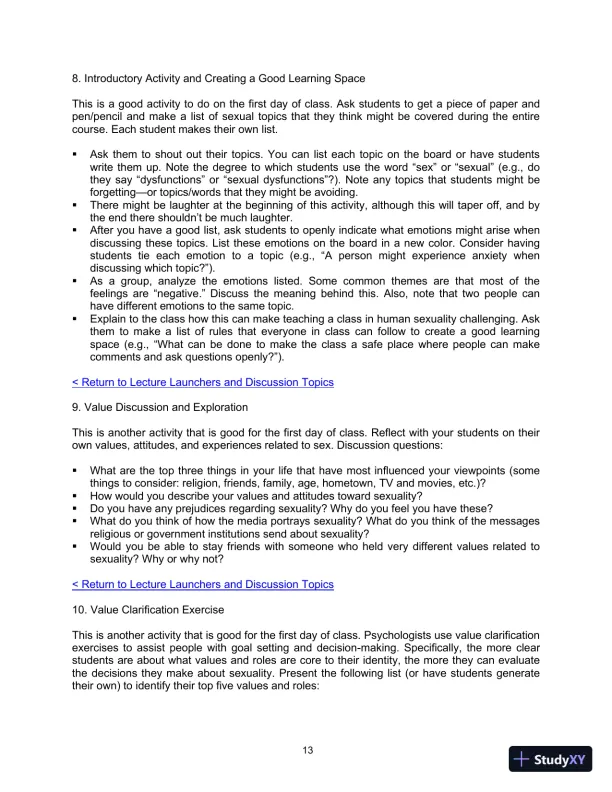 8. Introductory Activity and Creating a Good Learning Space

This is a good activity to do on the first day of class. Ask students to get a piece of paper and pen/pencil and make a list of sexual topics that they think might be covered during the entire course. Each student makes their own list.

▪ Ask them to shout out their topics. You can list each topic on the board or have students write them up. Note the degree to which students use the word "sex" or "sexual" (e.g., do they say "dysfunctions" or "sexual dysfunctions"?). Note any topics that students might be forgetting—or topics/words that they might be avoiding.
▪ There might be laughter at the beginning of this activity, although this will taper off, and by the end there shouldn't be much laughter.
▪ After you have a good list, ask students to openly indicate what emotions might arise when discussing these topics. List these emotions on the board in a new color. Consider having students tie each emotion to a topic (e.g., "A person might experience anxiety when discussing which topic?").
▪ As a group, analyze the emotions listed. Some common themes are that most of the feelings are "negative." Discuss the meaning behind this. Also, note that two people can have different emotions to the same topic.
▪ Explain to the class how this can make teaching a class in human sexuality challenging. Ask them to make a list of rules that everyone in class can follow to create a good learning space (e.g., "What can be done to make the class a safe place where people can make comments and ask questions openly?").

< Return to Lecture Launchers and Discussion Topics

9. Value Discussion and Exploration

This is another activity that is good for the first day of class. Reflect with your students on their own values, attitudes, and experiences related to sex. Discussion questions:

▪ What are the top three things in your life that have most influenced your viewpoints (some things to consider: religion, friends, family, age, hometown, TV and movies, etc.)?
▪ How would you describe your values and attitudes toward sexuality?
▪ Do you have any prejudices regarding sexuality? Why do you feel you have these?
▪ What do you think of how the media portrays sexuality? What do you think of the messages religious or government institutions send about sexuality?
▪ Would you be able to stay friends with someone who held very different values related to sexuality? Why or why not?

< Return to Lecture Launchers and Discussion Topics

10. Value Clarification Exercise

This is another activity that is good for the first day of class. Psychologists use value clarification exercises to assist people with goal setting and decision-making. Specifically, the more clear students are about what values and roles are core to their identity, the more they can evaluate the decisions they make about sexuality. Present the following list (or have students generate their own) to identify their top five values and roles:

13

StudyXY